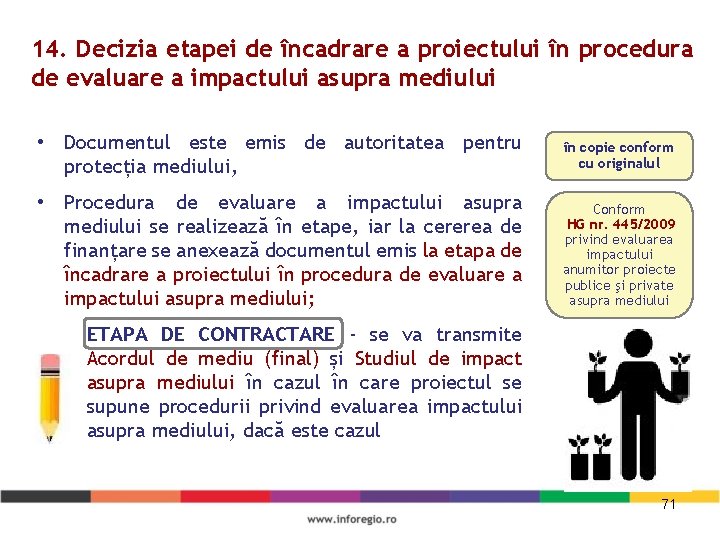 14. Decizia etapei de încadrare a proiectului în procedura de evaluare a impactului asupra mediului

• Documentul este emis de autoritatea pentru protecția mediului,

• Procedura de evaluare a impactului asupra mediului se realizează în etape, iar la cererea de finanțare se anexează documentul emis la etapa de încadrare a proiectului în procedura de evaluare a impactului asupra mediului;

ETAPA DE CONTRACTARE - se va transmite Acordul de mediu (final) și Studiul de impact asupra mediului în cazul în care proiectul se supune procedurii privind evaluarea impactului asupra mediului, dacă este cazul

în copie conform cu originalul

Conform HG nr. 445/2009 privind evaluarea impactului anumitor proiecte publice şi private asupra mediului

71

www.inforegio.ro